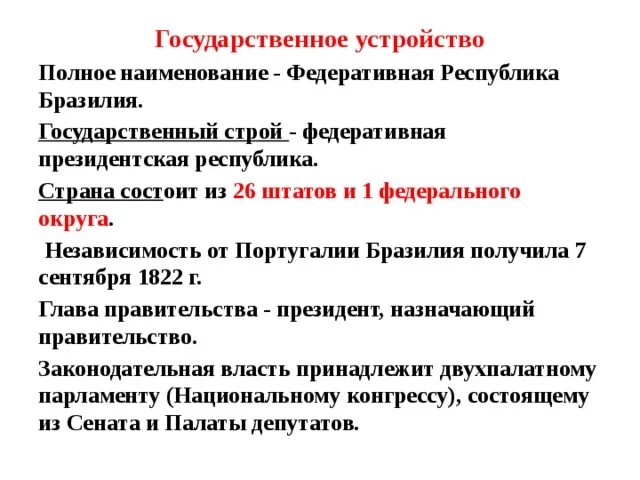 Государственное устройство

Полное наименование - Федеративная Республика Бразилия.

Государственный строй - федеративная президентская республика.

Страна состоит из 26 штатов и 1 федерального округа.

Независимость от Португалии Бразилия получила 7 сентября 1822 г.

Глава правительства - президент, назначающий правительство.

Законодательная власть принадлежит двухпалатному парламенту (Национальному конгрессу), состоящему из Сената и Палаты депутатов.